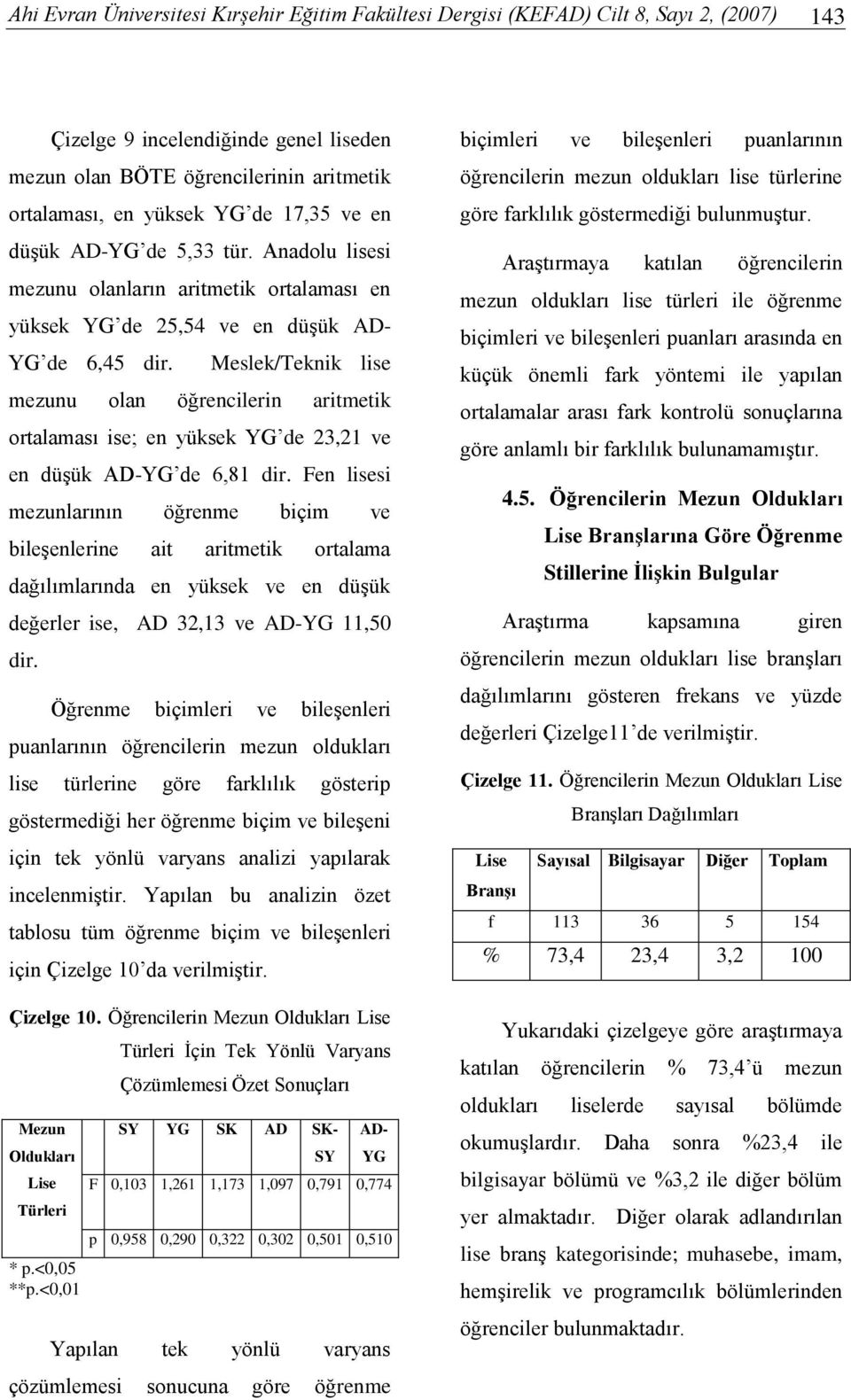 Ahi Evran Üniversitesi Kırşehir Eğitim Fakültesi Dergisi (KEFAD) Cilt 8, Sayı 2, (2007) 143

Çizelge 9 incelendiğinde genel liseden mezun olan BÖTE öğrencilerinin aritmetik ortalaması, en yüksek YG'de 17,35 ve en düşük AD-YG'de 5,33 tür. Anadolu lisesi mezunu olanların aritmetik ortalaması en yüksek YG'de 25,54 ve en düşük AD-YG'de 6,45 dir. Meslek/Teknik lise mezunu olan öğrencilerin aritmetik ortalaması ise; en yüksek YG'de 23,21 ve en düşük AD-YG'de 6,81 dir. Fen lisesi mezunlarının öğrenme biçim ve bileşenlerine ait aritmetik ortalama dağılımlarında en yüksek ve en düşük değerler ise, AD 32,13 ve AD-YG 11,50 dir.

Öğrenme biçimleri ve bileşenleri puanlarının öğrencilerin mezun oldukları lise türlerine göre farklılık gösterip göstermediği her öğrenme biçim ve bileşeni için tek yönlü varyans analizi yapılarak incelenmiştir. Yapılan bu analizin özet tablosu tüm öğrenme biçim ve bileşenleri için Çizelge 10'da verilmiştir.

Çizelge 10. Öğrencilerin Mezun Oldukları Lise Türleri İçin Tek Yönlü Varyans Çözümlemesi Özet Sonuçları

| Mezun Oldukları Lise Türleri | | SY | YG | SK | AD | SK-SY | AD-YG |
|---|---|---|---|---|---|---|---|
| | F | 0,103 | 1,261 | 1,173 | 1,097 | 0,791 | 0,774 |
| | p | 0,958 | 0,290 | 0,322 | 0,302 | 0,501 | 0,510 |

* p.<0,05
**p.<0,01

Yapılan tek yönlü varyans çözümlemesi sonucuna göre öğrenme biçimleri ve bileşenleri puanlarının öğrencilerin mezun oldukları lise türlerine göre farklılık göstermediği bulunmuştur.

Araştırmaya katılan öğrencilerin mezun oldukları lise türleri ile öğrenme biçimleri ve bileşenleri puanları arasında en küçük önemli fark yöntemi ile yapılan ortalamalar arası fark kontrolü sonuçlarına göre anlamlı bir farklılık bulunamamıştır.

4.5. Öğrencilerin Mezun Oldukları Lise Branşlarına Göre Öğrenme Stillerine İlişkin Bulgular

Araştırma kapsamına giren öğrencilerin mezun oldukları lise branşları dağılımlarını gösteren frekans ve yüzde değerleri Çizelge11'de verilmiştir.

Çizelge 11. Öğrencilerin Mezun Oldukları Lise Branşları Dağılımları

| Lise Branşı | Sayısal | Bilgisayar | Diğer | Toplam |
|---|---|---|---|---|
| f | 113 | 36 | 5 | 154 |
| % | 73,4 | 23,4 | 3,2 | 100 |

Yukarıdaki çizelgeye göre araştırmaya katılan öğrencilerin % 73,4'ü mezun oldukları liselerde sayısal bölümde okumuşlardır. Daha sonra %23,4 ile bilgisayar bölümü ve %3,2 ile diğer bölüm yer almaktadır. Diğer olarak adlandırılan lise branş kategorisinde; muhasebe, imam, hemşirelik ve programcılık bölümlerinden öğrenciler bulunmaktadır.